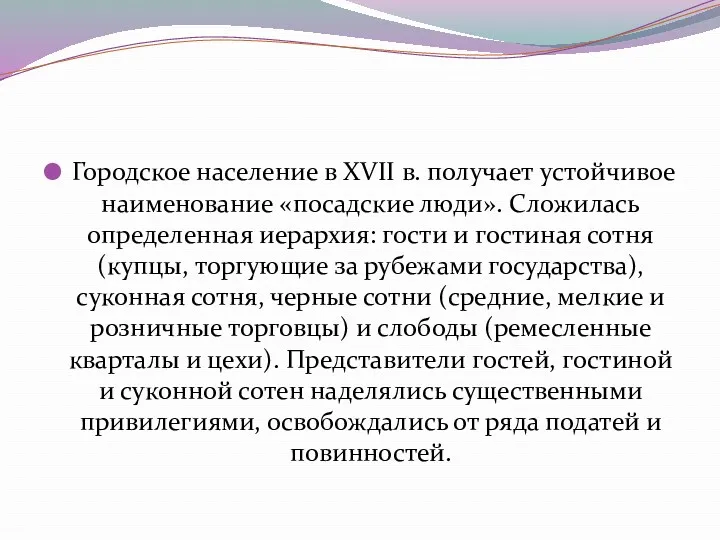 Городское население в XVII в. получает устойчивое наименование «посадские люди». Сложилась определенная иерархия: гости и гостиная сотня (купцы, торгующие за рубежами государства), суконная сотня, черные сотни (средние, мелкие и розничные торговцы) и слободы (ремесленные кварталы и цехи). Представители гостей, гостиной и суконной сотен наделялись существенными привилегиями, освобождались от ряда податей и повинностей.